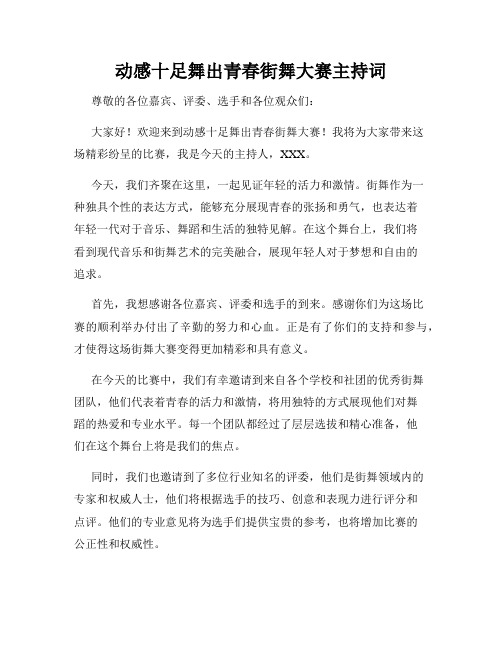 动感十足舞出青春街舞大赛主持词

尊敬的各位嘉宾、评委、选手和各位观众们:

大家好！欢迎来到动感十足舞出青春街舞大赛！我将为大家带来这场精彩纷呈的比赛，我是今天的主持人，XXX。

今天，我们齐聚在这里，一起见证年轻的活力和激情。街舞作为一种独具个性的表达方式，能够充分展现青春的张扬和勇气，也表达着年轻一代对于音乐、舞蹈和生活的独特见解。在这个舞台上，我们将看到现代音乐和街舞艺术的完美融合，展现年轻人对于梦想和自由的追求。

首先，我想感谢各位嘉宾、评委和选手的到来。感谢你们为这场比赛的顺利举办付出了辛勤的努力和心血。正是有了你们的支持和参与，才使得这场街舞大赛变得更加精彩和具有意义。

在今天的比赛中，我们有幸邀请到来自各个学校和社团的优秀街舞团队，他们代表着青春的活力和激情，将用独特的方式展现他们对舞蹈的热爱和专业水平。每一个团队都经过了层层选拔和精心准备，他们在这个舞台上将是我们的焦点。

同时，我们也邀请到了多位行业知名的评委，他们是街舞领域内的专家和权威人士，他们将根据选手的技巧、创意和表现力进行评分和点评。他们的专业意见将为选手们提供宝贵的参考，也将增加比赛的公正性和权威性。